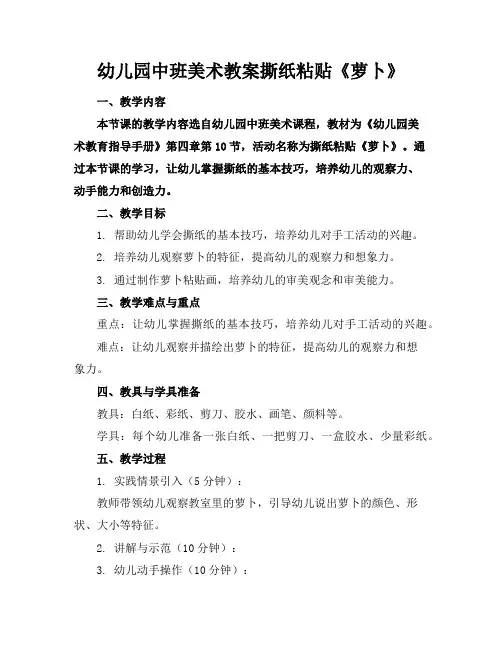 幼儿园中班美术教案撕纸粘贴《萝卜》

一、教学内容

本节课的教学内容选自幼儿园中班美术课程，教材为《幼儿园美术教育指导手册》第四章第10节，活动名称为撕纸粘贴《萝卜》。通过本节课的学习，让幼儿掌握撕纸的基本技巧，培养幼儿的观察力、动手能力和创造力。

二、教学目标

1. 帮助幼儿学会撕纸的基本技巧，培养幼儿对手工活动的兴趣。

2. 培养幼儿观察萝卜的特征，提高幼儿的观察力和想象力。

3. 通过制作萝卜粘贴画，培养幼儿的审美观念和审美能力。

三、教学难点与重点

重点：让幼儿掌握撕纸的基本技巧，培养幼儿对手工活动的兴趣。

难点：让幼儿观察并描绘出萝卜的特征，提高幼儿的观察力和想象力。

四、教具与学具准备

教具：白纸、彩纸、剪刀、胶水、画笔、颜料等。

学具：每个幼儿准备一张白纸、一把剪刀、一盒胶水、少量彩纸。

五、教学过程

1. 实践情景引入（5分钟）：

教师带领幼儿观察教室里的萝卜，引导幼儿说出萝卜的颜色、形状、大小等特征。

2. 讲解与示范（10分钟）：

3. 幼儿动手操作（10分钟）：